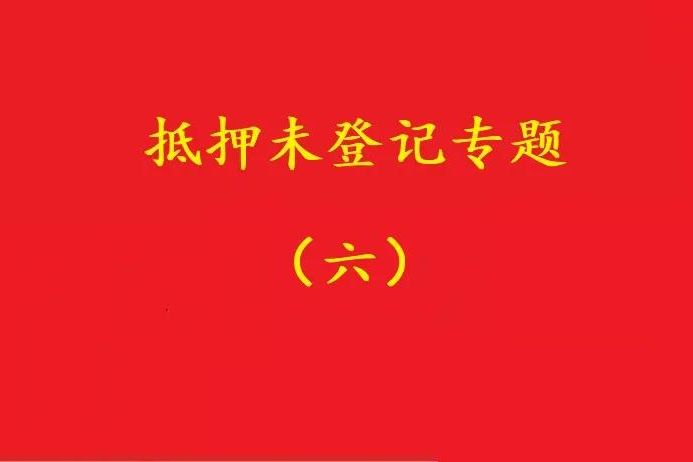 抵押未登记专题

（六）